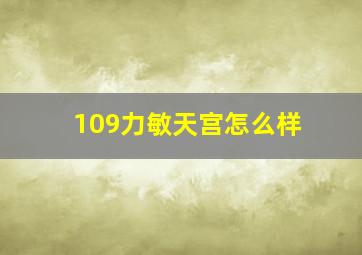 109力敏天宫怎么样